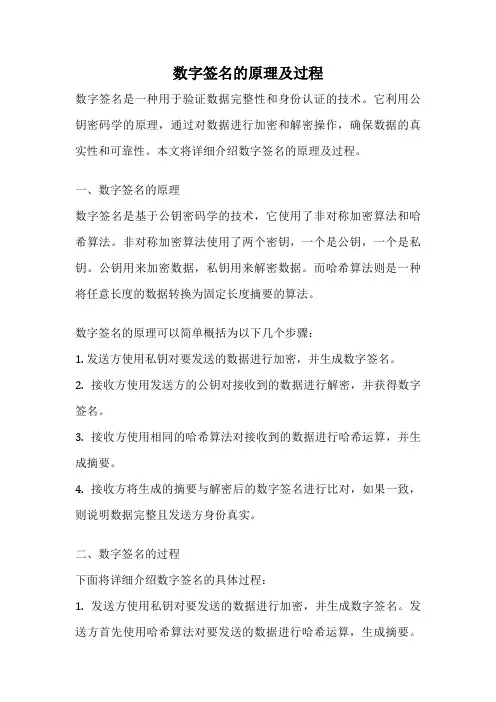 数字签名的原理及过程

数字签名是一种用于验证数据完整性和身份认证的技术。它利用公钥密码学的原理，通过对数据进行加密和解密操作，确保数据的真实性和可靠性。本文将详细介绍数字签名的原理及过程。

一、数字签名的原理

数字签名是基于公钥密码学的技术，它使用了非对称加密算法和哈希算法。非对称加密算法使用了两个密钥，一个是公钥，一个是私钥。公钥用来加密数据，私钥用来解密数据。而哈希算法则是一种将任意长度的数据转换为固定长度摘要的算法。

数字签名的原理可以简单概括为以下几个步骤：

1. 发送方使用私钥对要发送的数据进行加密，并生成数字签名。

2. 接收方使用发送方的公钥对接收到的数据进行解密，并获得数字签名。

3. 接收方使用相同的哈希算法对接收到的数据进行哈希运算，并生成摘要。

4. 接收方将生成的摘要与解密后的数字签名进行比对，如果一致，则说明数据完整且发送方身份真实。

二、数字签名的过程

下面将详细介绍数字签名的具体过程：

1. 发送方使用私钥对要发送的数据进行加密，并生成数字签名。发送方首先使用哈希算法对要发送的数据进行哈希运算，生成摘要。